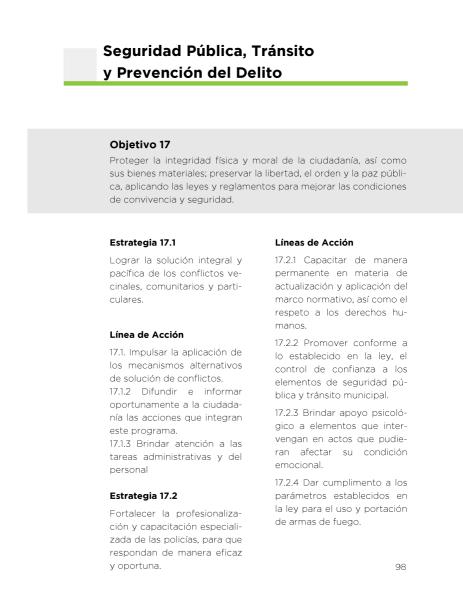 Seguridad Pública, Tránsito y Prevención del Delito

Objetivo 17
Proteger la integridad física y moral de la ciudadanía, así como sus bienes materiales; preservar la libertad, el orden y la paz pública, aplicando las leyes y reglamentos para mejorar las condiciones de convivencia y seguridad.

Estrategia 17.1
Lograr la solución integral y pacífica de los conflictos vecinales, comunitarios y particulares.

Línea de Acción
17.1. Impulsar la aplicación de los mecanismos alternativos de solución de conflictos.
17.1.2 Difundir e informar oportunamente a la ciudadanía las acciones que integran este programa.
17.1.3 Brindar atención a las tareas administrativas y del personal

Estrategia 17.2
Fortalecer la profesionalización y capacitación especializada de las policías, para que respondan de manera eficaz y oportuna.

Líneas de Acción
17.2.1 Capacitar de manera permanente en materia de actualización y aplicación del marco normativo, así como el respeto a los derechos humanos.
17.2.2 Promover conforme a lo establecido en la ley, el control de confianza a los elementos de seguridad pública y tránsito municipal.
17.2.3 Brindar apoyo psicológico a elementos que intervengan en actos que pudieran afectar su condición emocional.
17.2.4 Dar cumplimento a los parámetros establecidos en la ley para el uso y portación de armas de fuego.

98